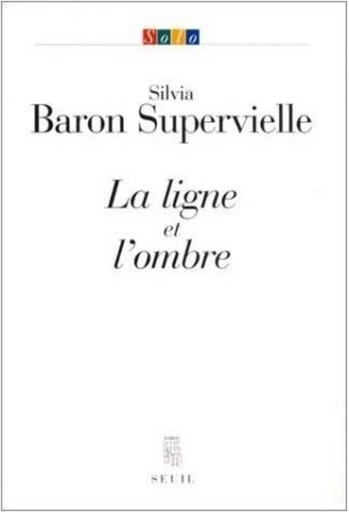 Solo

Silvia
Baron Supervielle

La ligne
et
l'ombre

SEUIL